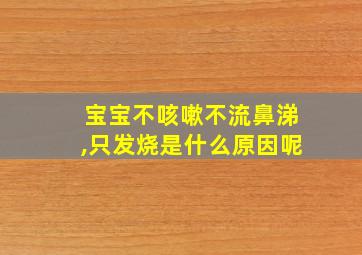 宝宝不咳嗽不流鼻涕,只发烧是什么原因呢